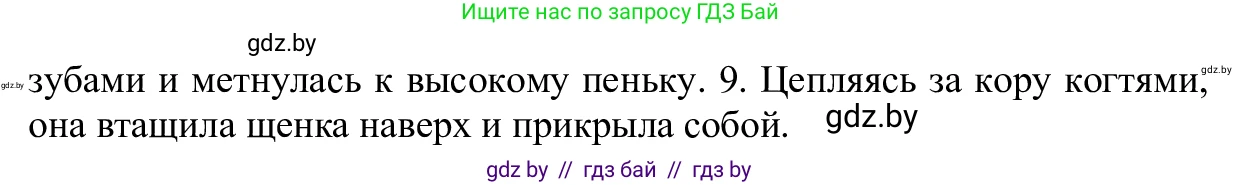 Ищите нас по запросу ГДЗ Бай

gdz.by

gdz.by зубами и метнулась к высокому пеньку. 9. Цепляясь за кору когтями, gdz.by она втащила щенка наверх и прикрыла собой. gdz.by

gdz by // гдз бай // гдз by